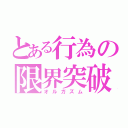 とある行為の
限界突破
オルガズム